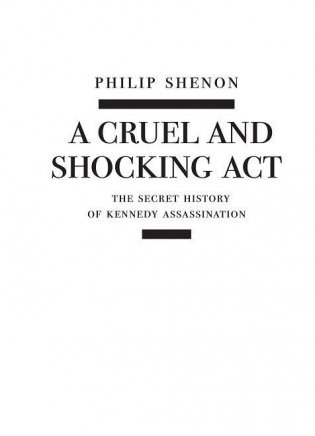 PHILIP SHENON

A CRUEL AND SHOCKING ACT

THE SECRET HISTORY OF KENNEDY ASSASSINATION